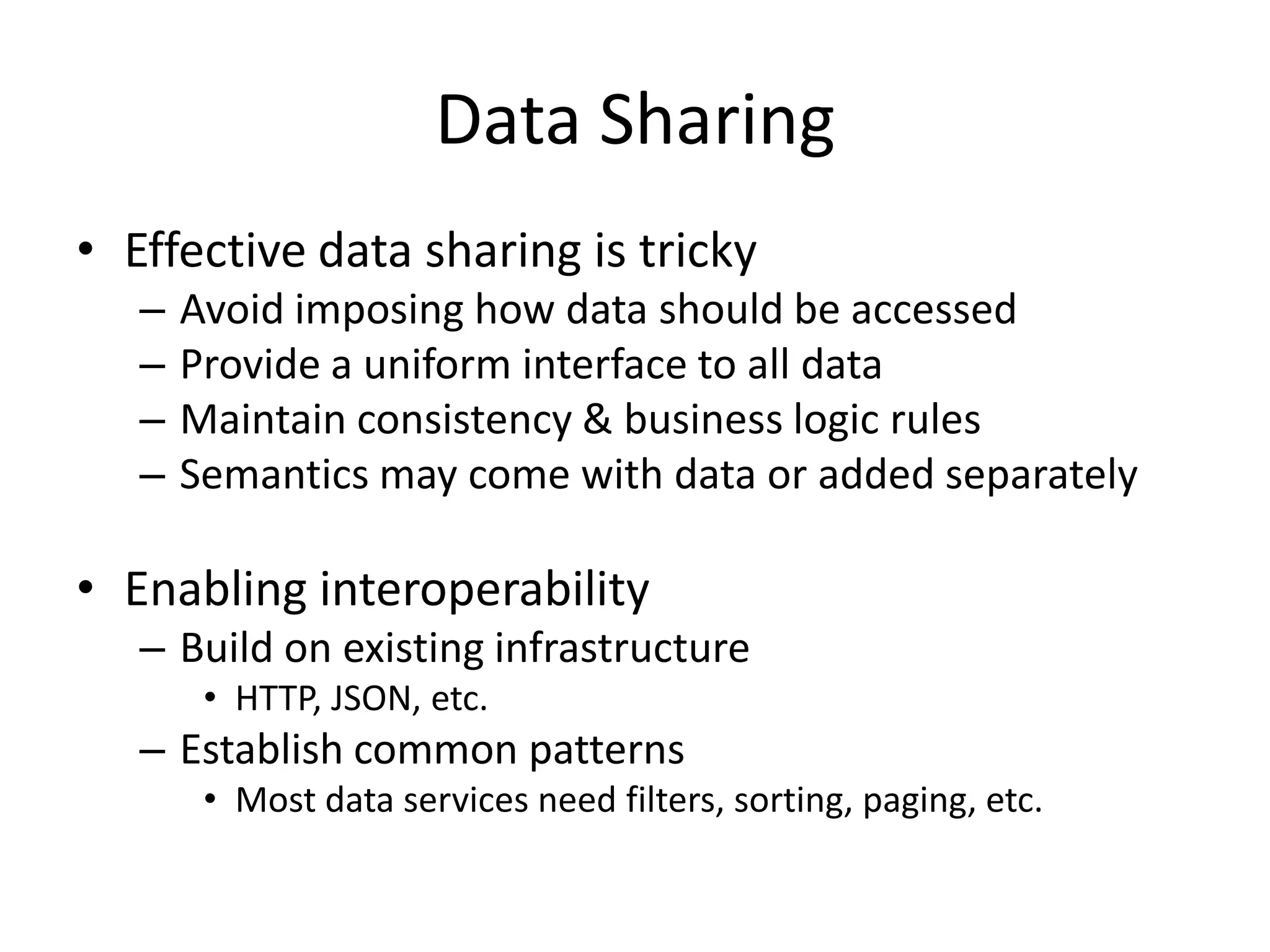 Data Sharing

• Effective data sharing is tricky
– Avoid imposing how data should be accessed
– Provide a uniform interface to all data
– Maintain consistency & business logic rules
– Semantics may come with data or added separately

• Enabling interoperability
– Build on existing infrastructure
• HTTP, JSON, etc.
– Establish common patterns
• Most data services need filters, sorting, paging, etc.